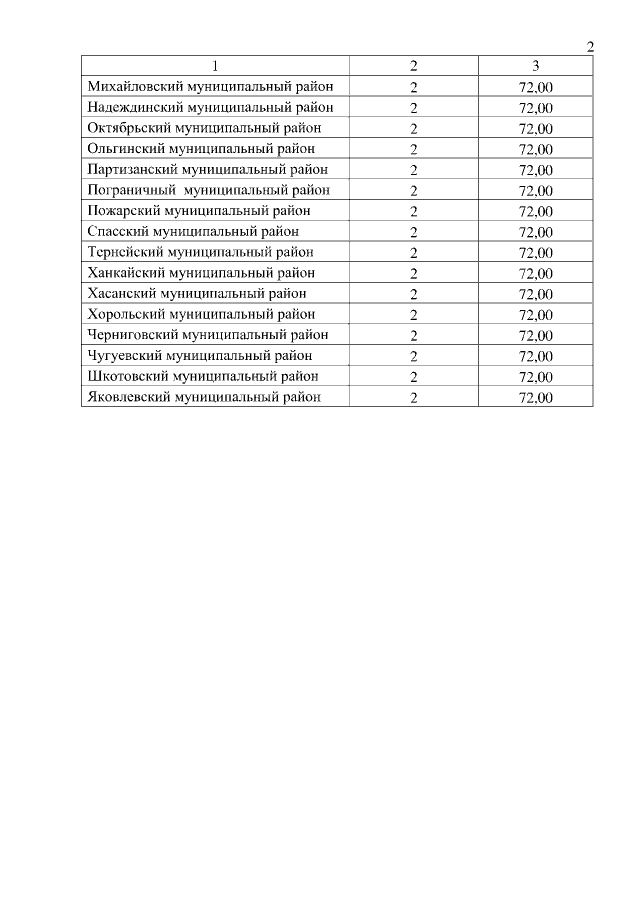 2

| 1 | 2 | 3 |
|---|---|---|
| Михайловский муниципальный район | 2 | 72,00 |
| Надеждинский муниципальный район | 2 | 72,00 |
| Октябрьский муниципальный район | 2 | 72,00 |
| Ольгинский муниципальный район | 2 | 72,00 |
| Партизанский муниципальный район | 2 | 72,00 |
| Пограничный муниципальный район | 2 | 72,00 |
| Пожарский муниципальный район | 2 | 72,00 |
| Спасский муниципальный район | 2 | 72,00 |
| Тернейский муниципальный район | 2 | 72,00 |
| Ханкайский муниципальный район | 2 | 72,00 |
| Хасанский муниципальный район | 2 | 72,00 |
| Хорольский муниципальный район | 2 | 72,00 |
| Черниговский муниципальный район | 2 | 72,00 |
| Чугуевский муниципальный район | 2 | 72,00 |
| Шкотовский муниципальный район | 2 | 72,00 |
| Яковлевский муниципальный район | 2 | 72,00 |